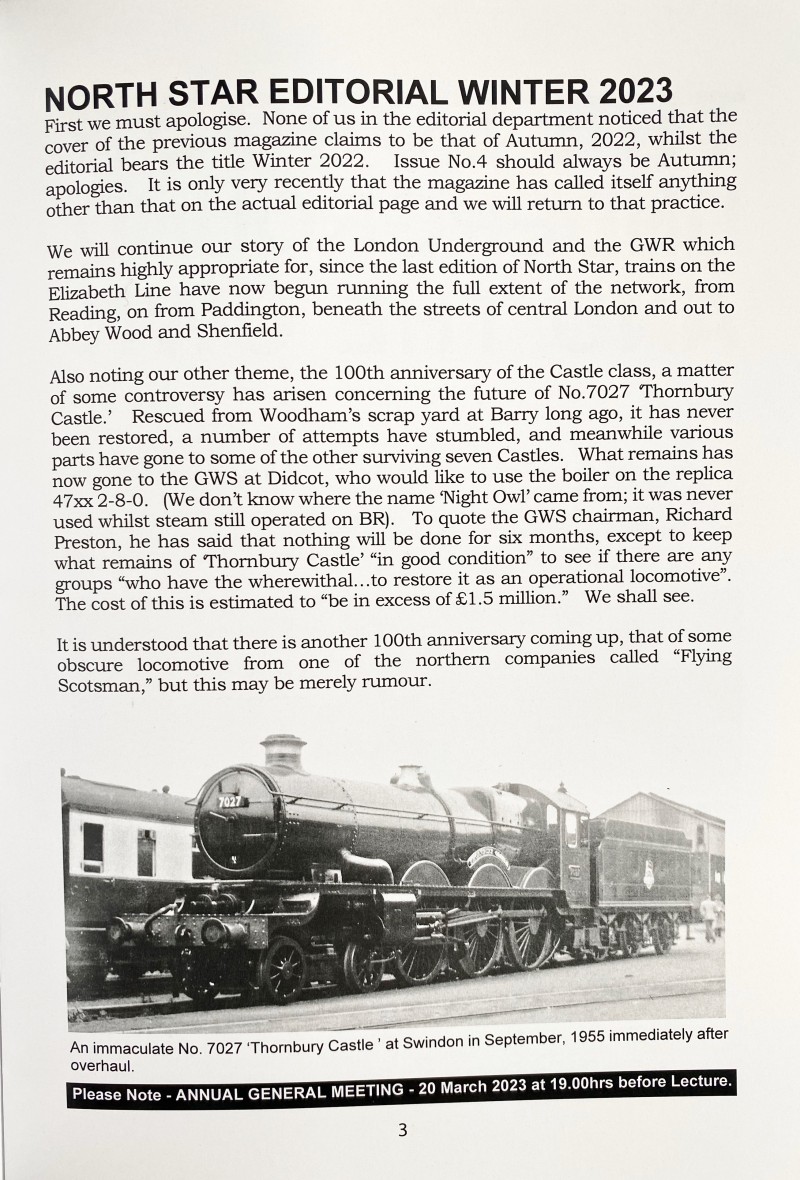 NORTH STAR EDITORIAL WINTER 2023

First we must apologise. None of us in the editorial department noticed that the cover of the previous magazine claims to be that of Autumn, 2022, whilst the editorial bears the title Winter 2022. Issue No.4 should always be Autumn; apologies. It is only very recently that the magazine has called itself anything other than that on the actual editorial page and we will return to that practice.

We will continue our story of the London Underground and the GWR which remains highly appropriate for, since the last edition of North Star, trains on the Elizabeth Line have now begun running the full extent of the network, from Reading, on from Paddington, beneath the streets of central London and out to Abbey Wood and Shenfield.

Also noting our other theme, the 100th anniversary of the Castle class, a matter of some controversy has arisen concerning the future of No.7027 'Thornbury Castle.' Rescued from Woodham's scrap yard at Barry long ago, it has never been restored, a number of attempts have stumbled, and meanwhile various parts have gone to some of the other surviving seven Castles. What remains has now gone to the GWS at Didcot, who would like to use the boiler on the replica 47xx 2-8-0. (We don't know where the name 'Night Owl' came from; it was never used whilst steam still operated on BR). To quote the GWS chairman, Richard Preston, he has said that nothing will be done for six months, except to keep what remains of 'Thornbury Castle' "in good condition" to see if there are any groups "who have the wherewithal...to restore it as an operational locomotive". The cost of this is estimated to "be in excess of £1.5 million." We shall see.

It is understood that there is another 100th anniversary coming up, that of some obscure locomotive from one of the northern companies called "Flying Scotsman," but this may be merely rumour.

7027

An immaculate No. 7027 'Thornbury Castle ' at Swindon in September, 1955 immediately after overhaul.

Please Note - ANNUAL GENERAL MEETING - 20 March 2023 at 19.00hrs before Lecture.

3